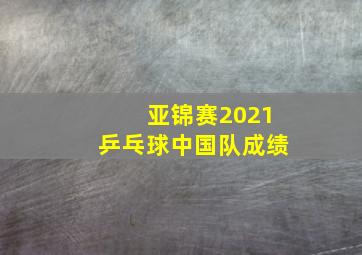 亚锦赛2021
乒乓球中国队成绩